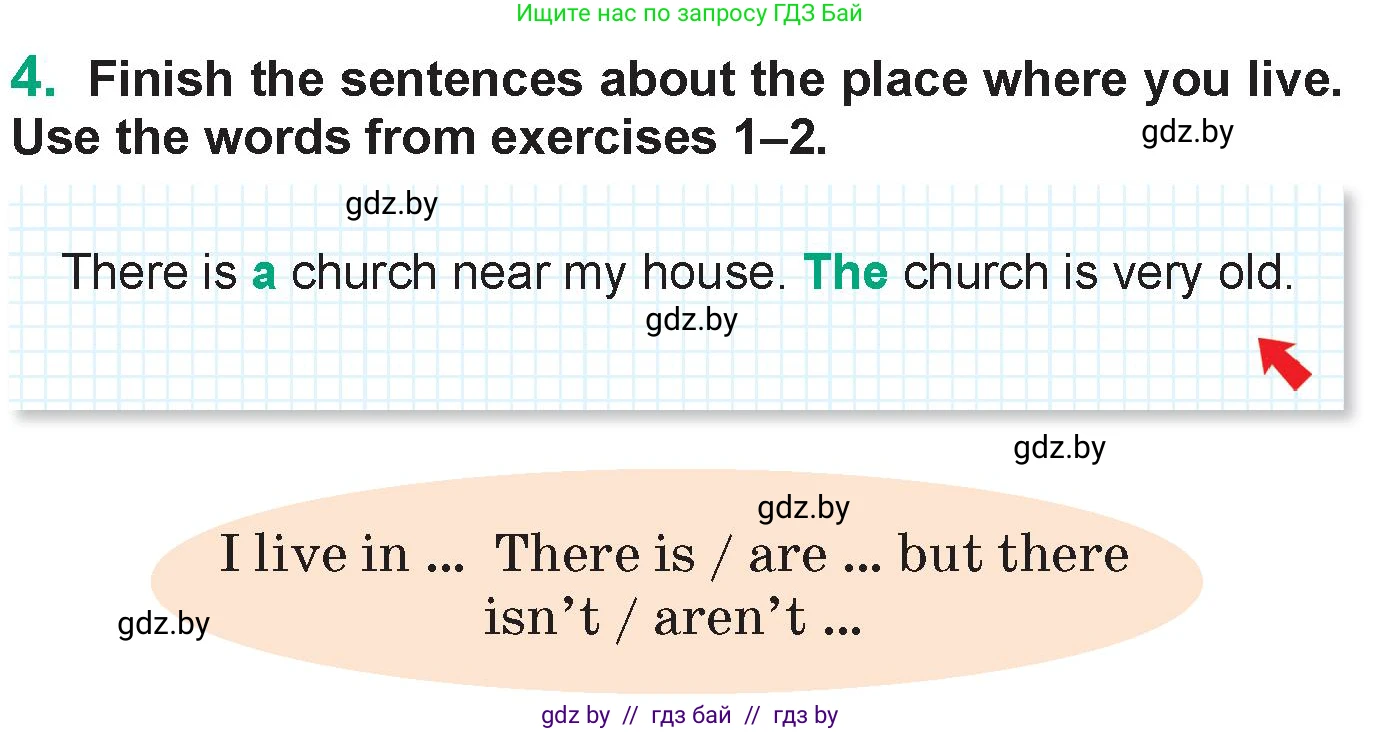 Ищите нас по запросу ГДЗ Бай

4. Finish the sentences about the place where you live. Use the words from exercises 1–2.

gdz.by

gdz.by

There is a church near my house. The church is very old.

gdz.by

gdz.by

gdz.by

I live in ... There is / are ... but there isn't / aren't ...

gdz.by

gdz by // гдз бай // гдз by